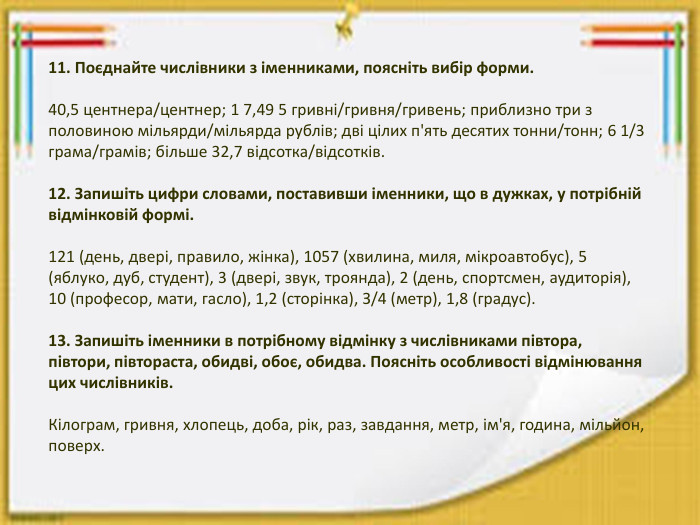 11. Поєднайте числівники з іменниками, поясніть вибір форми.

40,5 центнера/центнер; 1 7,49 5 гривні/гривня/гривень; приблизно три з половиною мільярди/мільярда рублів; дві цілих п'ять десятих тонни/тонн; 6 1/3 грама/грамів; більше 32,7 відсотка/відсотків.

12. Запишіть цифри словами, поставивши іменники, що в дужках, у потрібній відмінковій формі.

121 (день, двері, правило, жінка), 1057 (хвилина, миля, мікроавтобус), 5 (яблуко, дуб, студент), 3 (двері, звук, троянда), 2 (день, спортсмен, аудиторія), 10 (професор, мати, гасло), 1,2 (сторінка), 3/4 (метр), 1,8 (градус).

13. Запишіть іменники в потрібному відмінку з числівниками півтора, півтори, півтораста, обидві, обоє, обидва. Поясніть особливості відмінювання цих числівників.

Кілограм, гривня, хлопець, доба, рік, раз, завдання, метр, ім'я, година, мільйон, поверх.